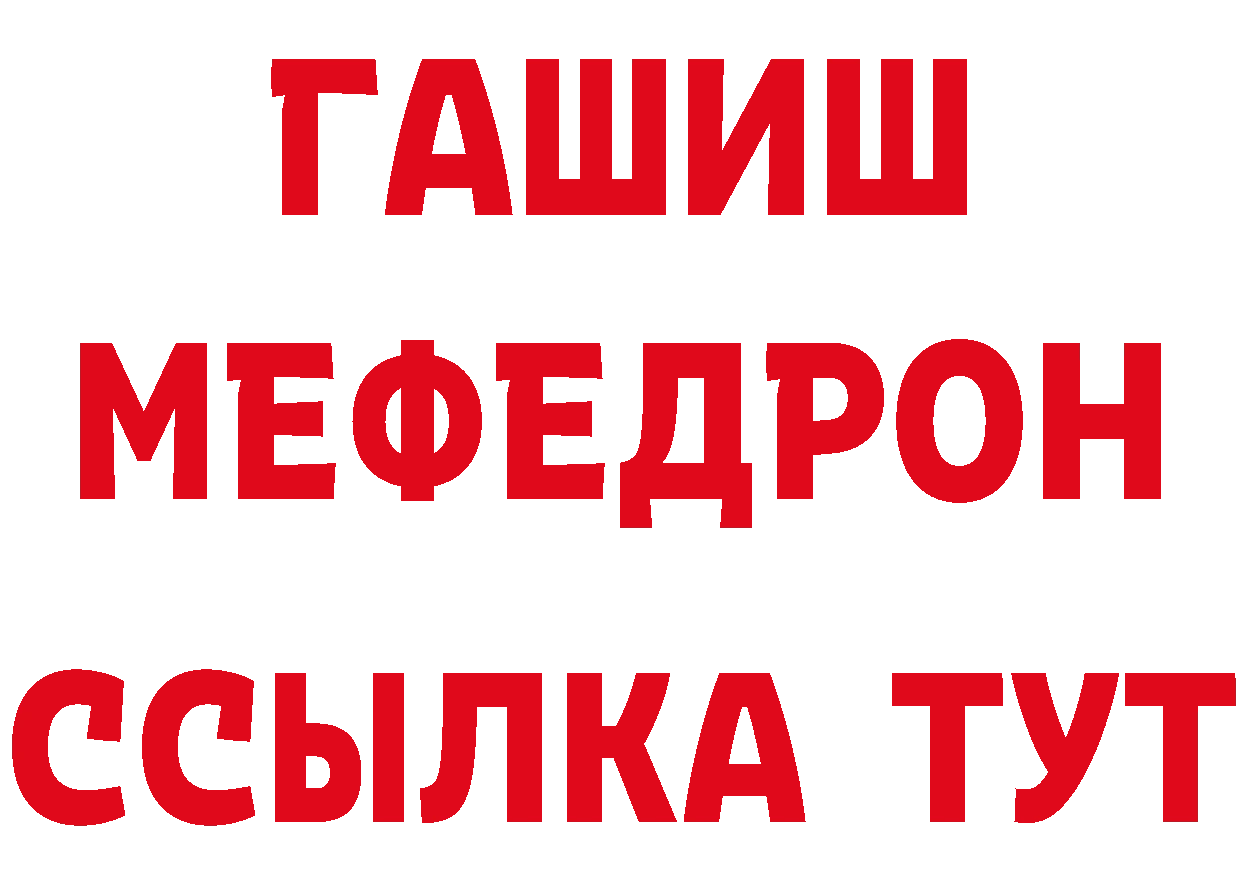 ГАШИШ
МЕФЕДРОН
ССЫЛКА ТУТ